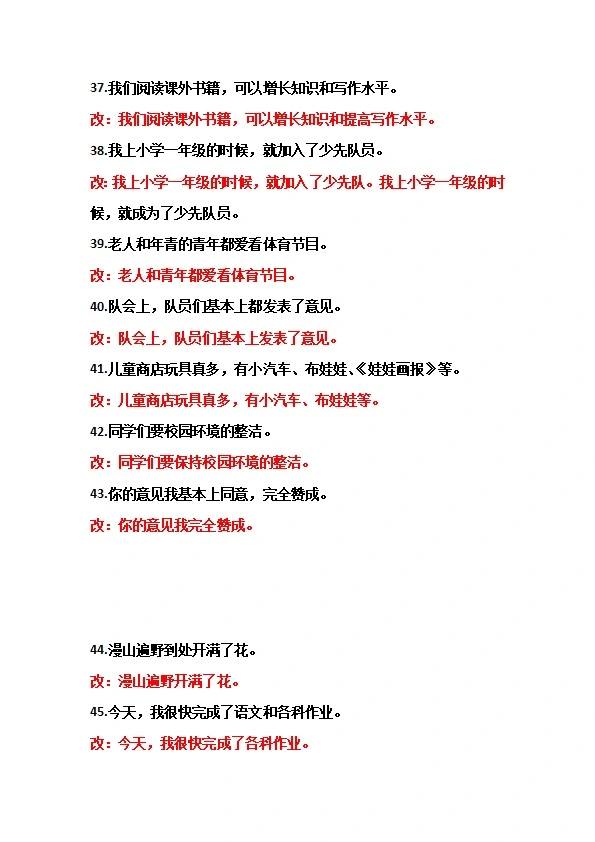 37.我们阅读课外书籍，可以增长知识和写作水平。

改：我们阅读课外书籍，可以增长知识和提高写作水平。

38.我上小学一年级的时候，就加入了少先队员。

改：我上小学一年级的时候，就加入了少先队。我上小学一年级的时候，就成为了少先队员。

39.老人和年青的青年都爱看体育节目。

改：老人和青年都爱看体育节目。

40.队会上，队员们基本上都发表了意见。

改：队会上，队员们基本上发表了意见。

41.儿童商店玩具真多，有小汽车、布娃娃、《娃娃画报》等。

改：儿童商店玩具真多，有小汽车、布娃娃等。

42.同学们要校园环境的整洁。

改：同学们要保持校园环境的整洁。

43.你的意见我基本上同意，完全赞成。

改：你的意见我完全赞成。

44.漫山遍野到处开满了花。

改：漫山遍野开满了花。

45.今天，我很快完成了语文和各科作业。

改：今天，我很快完成了各科作业。